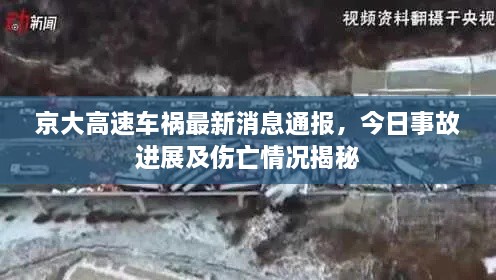 新闻

视频资料翻摄于央视

京大高速车祸最新消息通报，今日事故进展及伤亡情况揭秘